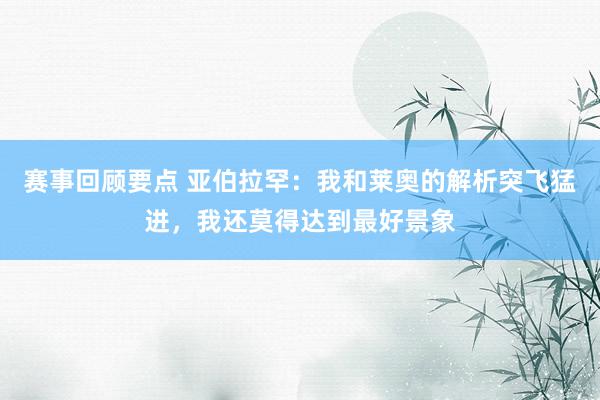 赛事回顾要点 亚伯拉罕：我和莱奥的解析突飞猛进，我还莫得达到最好景象